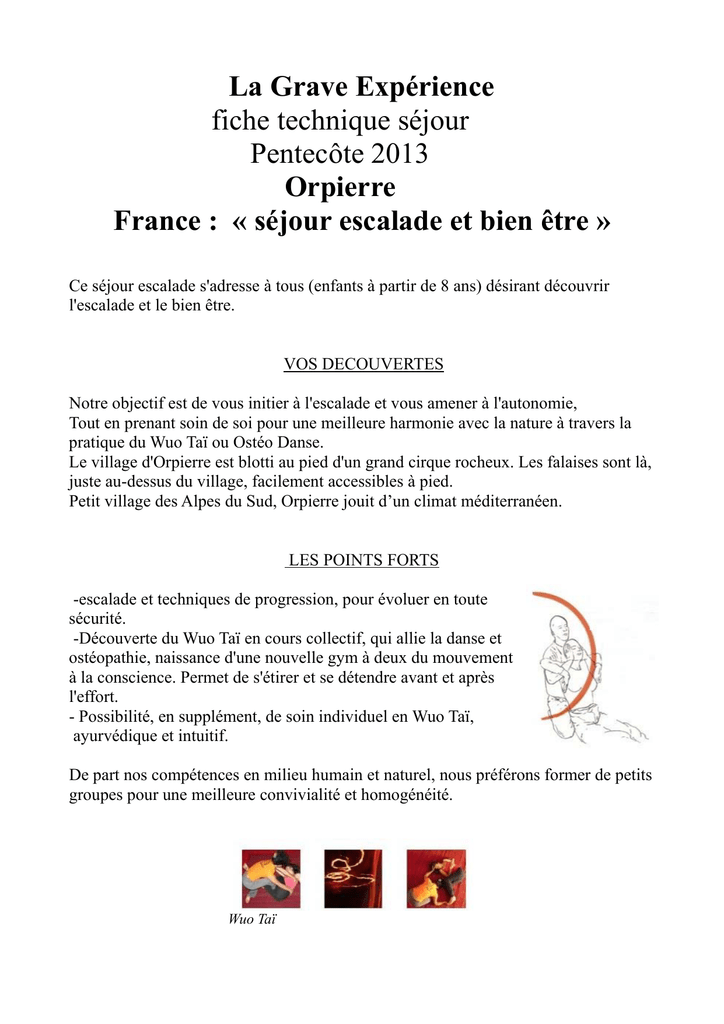 La Grave Expérience
fiche technique séjour
Pentecôte 2013
Orpierre
France : « séjour escalade et bien être »

Ce séjour escalade s'adresse à tous (enfants à partir de 8 ans) désirant découvrir l'escalade et le bien être.

VOS DECOUVERTES

Notre objectif est de vous initier à l'escalade et vous amener à l'autonomie,
Tout en prenant soin de soi pour une meilleure harmonie avec la nature à travers la pratique du Wuo Taï ou Ostéo Danse.
Le village d'Orpierre est blotti au pied d'un grand cirque rocheux. Les falaises sont là, juste au-dessus du village, facilement accessibles à pied.
Petit village des Alpes du Sud, Orpierre jouit d'un climat méditerranéen.

LES POINTS FORTS

-escalade et techniques de progression, pour évoluer en toute sécurité.
-Découverte du Wuo Taï en cours collectif, qui allie la danse et ostéopathie, naissance d'une nouvelle gym à deux du mouvement à la conscience. Permet de s'étirer et se détendre avant et après l'effort.
- Possibilité, en supplément, de soin individuel en Wuo Taï, ayurvédique et intuitif.

De part nos compétences en milieu humain et naturel, nous préférons former de petits groupes pour une meilleure convivialité et homogénéité.

Wuo Taï